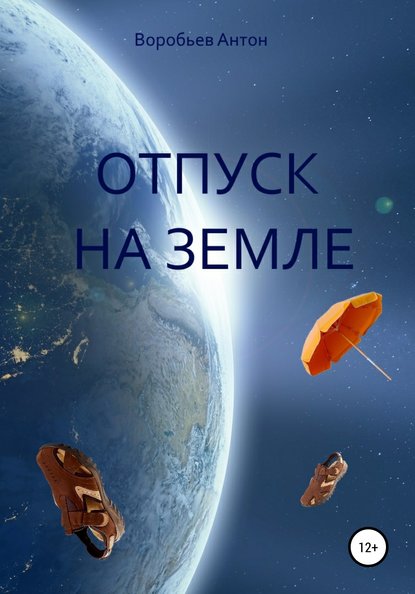 Воробьев Антон

ОТПУСК НА ЗЕМЛЕ

12+